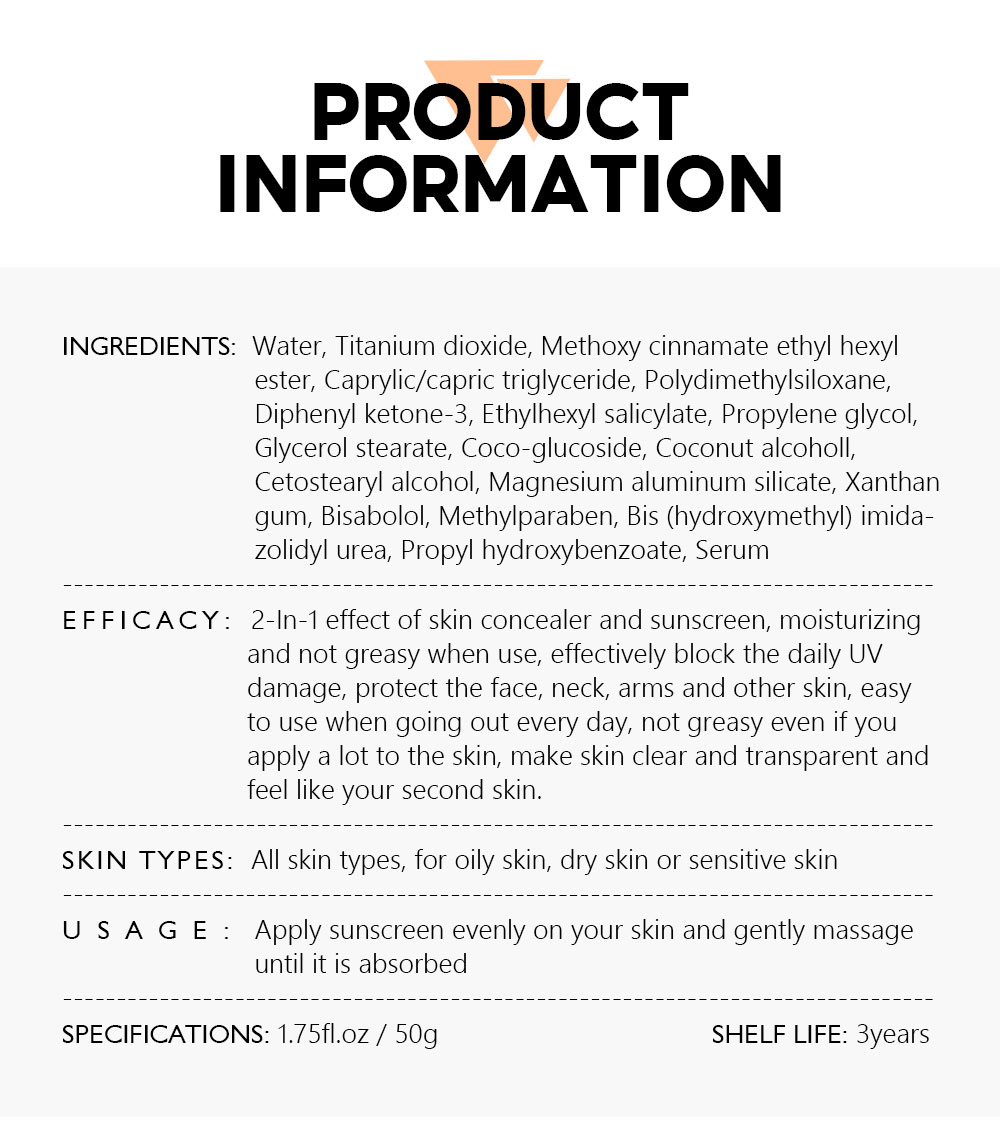 PRODUCT INFORMATION

INGREDIENTS: Water, Titanium dioxide, Methoxy cinnamate ethyl hexyl ester, Caprylic/capric triglyceride, Polydimethylsiloxane, Diphenyl ketone-3, Ethylhexyl salicylate, Propylene glycol, Glycerol stearate, Coco-glucoside, Coconut alcoholl, Cetostearyl alcohol, Magnesium aluminum silicate, Xanthan gum, Bisabolol, Methylparaben, Bis (hydroxymethyl) imidazolidyl urea, Propyl hydroxybenzoate, Serum

EFFICACY: 2-In-1 effect of skin concealer and sunscreen, moisturizing and not greasy when use, effectively block the daily UV damage, protect the face, neck, arms and other skin, easy to use when going out every day, not greasy even if you apply a lot to the skin, make skin clear and transparent and feel like your second skin.

SKIN TYPES: All skin types, for oily skin, dry skin or sensitive skin

USAGE: Apply sunscreen evenly on your skin and gently massage until it is absorbed

SPECIFICATIONS: 1.75fl.oz / 50g

SHELF LIFE: 3years